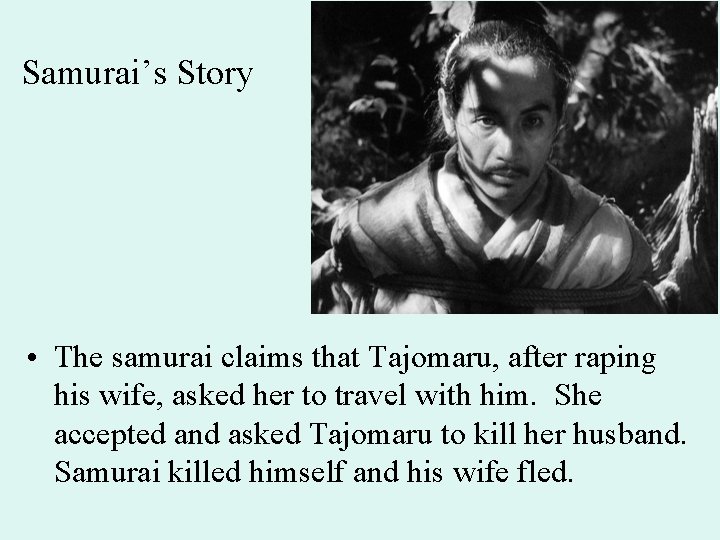 Samurai’s Story

• The samurai claims that Tajomaru, after raping his wife, asked her to travel with him. She accepted and asked Tajomaru to kill her husband. Samurai killed himself and his wife fled.